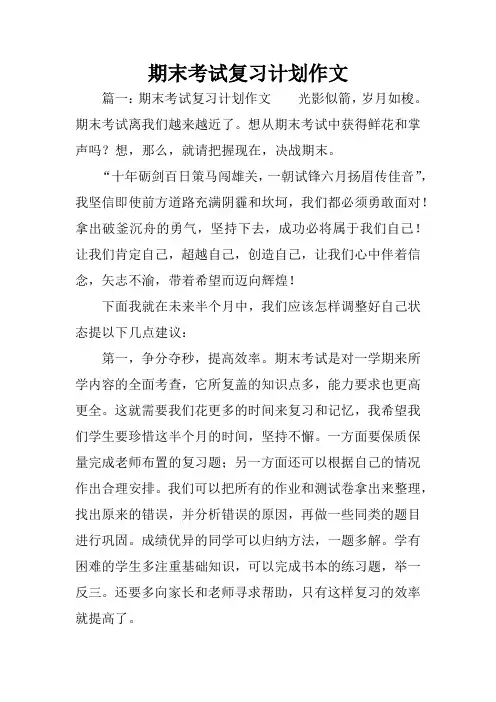 期末考试复习计划作文

篇一：期末考试复习计划作文　　光影似箭，岁月如梭。期末考试离我们越来越近了。想从期末考试中获得鲜花和掌声吗？想，那么，就请把握现在，决战期末。

“十年砺剑百日策马闯雄关，一朝试锋六月扬眉传佳音”，我坚信即使前方道路充满阴霾和坎坷，我们都必须勇敢面对！拿出破釜沉舟的勇气，坚持下去，成功必将属于我们自己！让我们肯定自己，超越自己，创造自己，让我们心中伴着信念，矢志不渝，带着希望而迈向辉煌！

下面我就在未来半个月中，我们应该怎样调整好自己状态提以下几点建议：

第一，争分夺秒，提高效率。期末考试是对一学期来所学内容的全面考查，它所复盖的知识点多，能力要求也更高更全。这就需要我们花更多的时间来复习和记忆，我希望我们学生要珍惜这半个月的时间，坚持不懈。一方面要保质保量完成老师布置的复习题；另一方面还可以根据自己的情况作出合理安排。我们可以把所有的作业和测试卷拿出来整理，找出原来的错误，并分析错误的原因，再做一些同类的题目进行巩固。成绩优异的同学可以归纳方法，一题多解。学有困难的学生多注重基础知识，可以完成书本的练习题，举一反三。还要多向家长和老师寻求帮助，只有这样复习的效率就提高了。